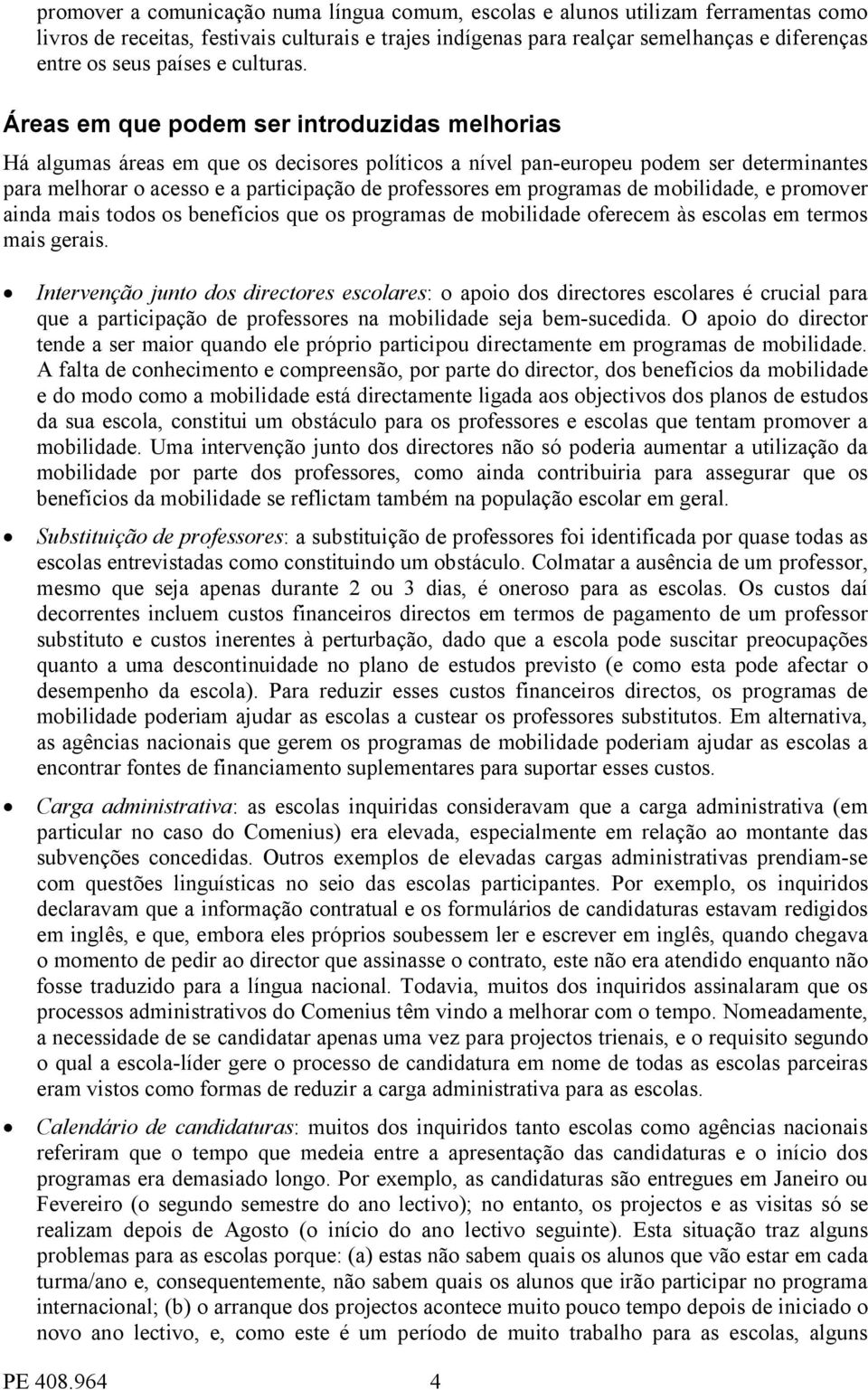 promover a comunicação numa língua comum, escolas e alunos utilizam ferramentas como livros de receitas, festivais culturais e trajes indígenas para realçar semelhanças e diferenças entre os seus países e culturas.

Áreas em que podem ser introduzidas melhorias

Há algumas áreas em que os decisores políticos a nível pan-europeu podem ser determinantes para melhorar o acesso e a participação de professores em programas de mobilidade, e promover ainda mais todos os benefícios que os programas de mobilidade oferecem às escolas em termos mais gerais.

• Intervenção junto dos directores escolares: o apoio dos directores escolares é crucial para que a participação de professores na mobilidade seja bem-sucedida. O apoio do director tende a ser maior quando ele próprio participou directamente em programas de mobilidade. A falta de conhecimento e compreensão, por parte do director, dos benefícios da mobilidade e do modo como a mobilidade está directamente ligada aos objectivos dos planos de estudos da sua escola, constitui um obstáculo para os professores e escolas que tentam promover a mobilidade. Uma intervenção junto dos directores não só poderia aumentar a utilização da mobilidade por parte dos professores, como ainda contribuiria para assegurar que os benefícios da mobilidade se reflictam também na população escolar em geral.

• Substituição de professores: a substituição de professores foi identificada por quase todas as escolas entrevistadas como constituindo um obstáculo. Colmatar a ausência de um professor, mesmo que seja apenas durante 2 ou 3 dias, é oneroso para as escolas. Os custos daí decorrentes incluem custos financeiros directos em termos de pagamento de um professor substituto e custos inerentes à perturbação, dado que a escola pode suscitar preocupações quanto a uma descontinuidade no plano de estudos previsto (e como esta pode afectar o desempenho da escola). Para reduzir esses custos financeiros directos, os programas de mobilidade poderiam ajudar as escolas a custear os professores substitutos. Em alternativa, as agências nacionais que gerem os programas de mobilidade poderiam ajudar as escolas a encontrar fontes de financiamento suplementares para suportar esses custos.

• Carga administrativa: as escolas inquiridas consideravam que a carga administrativa (em particular no caso do Comenius) era elevada, especialmente em relação ao montante das subvenções concedidas. Outros exemplos de elevadas cargas administrativas prendiam-se com questões linguísticas no seio das escolas participantes. Por exemplo, os inquiridos declaravam que a informação contratual e os formulários de candidaturas estavam redigidos em inglês, e que, embora eles próprios soubessem ler e escrever em inglês, quando chegava o momento de pedir ao director que assinasse o contrato, este não era atendido enquanto não fosse traduzido para a língua nacional. Todavia, muitos dos inquiridos assinalaram que os processos administrativos do Comenius têm vindo a melhorar com o tempo. Nomeadamente, a necessidade de se candidatar apenas uma vez para projectos trienais, e o requisito segundo o qual a escola-líder gere o processo de candidatura em nome de todas as escolas parceiras eram vistos como formas de reduzir a carga administrativa para as escolas.

• Calendário de candidaturas: muitos dos inquiridos tanto escolas como agências nacionais referiram que o tempo que medeia entre a apresentação das candidaturas e o início dos programas era demasiado longo. Por exemplo, as candidaturas são entregues em Janeiro ou Fevereiro (o segundo semestre do ano lectivo); no entanto, os projectos e as visitas só se realizam depois de Agosto (o início do ano lectivo seguinte). Esta situação traz alguns problemas para as escolas porque: (a) estas não sabem quais os alunos que vão estar em cada turma/ano e, consequentemente, não sabem quais os alunos que irão participar no programa internacional; (b) o arranque dos projectos acontece muito pouco tempo depois de iniciado o novo ano lectivo, e, como este é um período de muito trabalho para as escolas, alguns

PE 408.964 4